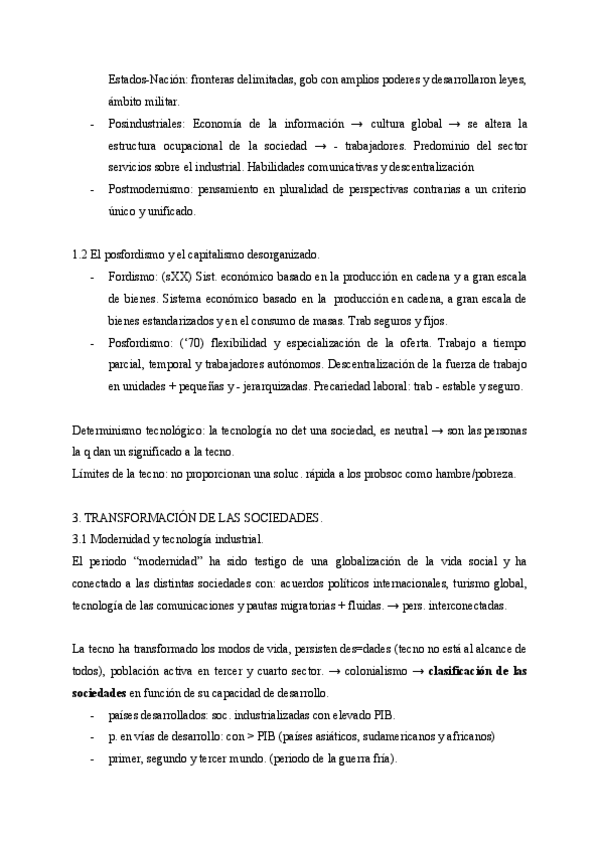 Estados-Nación: fronteras delimitadas, gob con amplios poderes y desarrollaron leyes, ámbito militar.

- Posindustriales: Economía de la información → cultura global → se altera la estructura ocupacional de la sociedad → - trabajadores. Predominio del sector servicios sobre el industrial. Habilidades comunicativas y descentralización
- Postmodernismo: pensamiento en pluralidad de perspectivas contrarias a un criterio único y unificado.

1.2 El posfordismo y el capitalismo desorganizado.

- Fordismo: (sXX) Sist. económico basado en la producción en cadena y a gran escala de bienes. Sistema económico basado en la producción en cadena, a gran escala de bienes estandarizados y en el consumo de masas. Trab seguros y fijos.
- Posfordismo: ('70) flexibilidad y especialización de la oferta. Trabajo a tiempo parcial, temporal y trabajadores autónomos. Descentralización de la fuerza de trabajo en unidades + pequeñas y - jerarquizadas. Precariedad laboral: trab - estable y seguro.

Determinismo tecnológico: la tecnología no det una sociedad, es neutral → son las personas la q dan un significado a la tecno.
Límites de la tecno: no proporcionan una soluc. rápida a los probsoc como hambre/pobreza.

3. TRANSFORMACIÓN DE LAS SOCIEDADES.
3.1 Modernidad y tecnología industrial.
El periodo "modernidad" ha sido testigo de una globalización de la vida social y ha conectado a las distintas sociedades con: acuerdos políticos internacionales, turismo global, tecnología de las comunicaciones y pautas migratorias + fluidas. → pers. interconectadas.

La tecno ha transformado los modos de vida, persisten des=dades (tecno no está al alcance de todos), población activa en tercer y cuarto sector. → colonialismo → **clasificación de las sociedades** en función de su capacidad de desarrollo.

- países desarrollados: soc. industrializadas con elevado PIB.
- p. en vías de desarrollo: con > PIB (países asiáticos, sudamericanos y africanos)
- primer, segundo y tercer mundo. (periodo de la guerra fría).